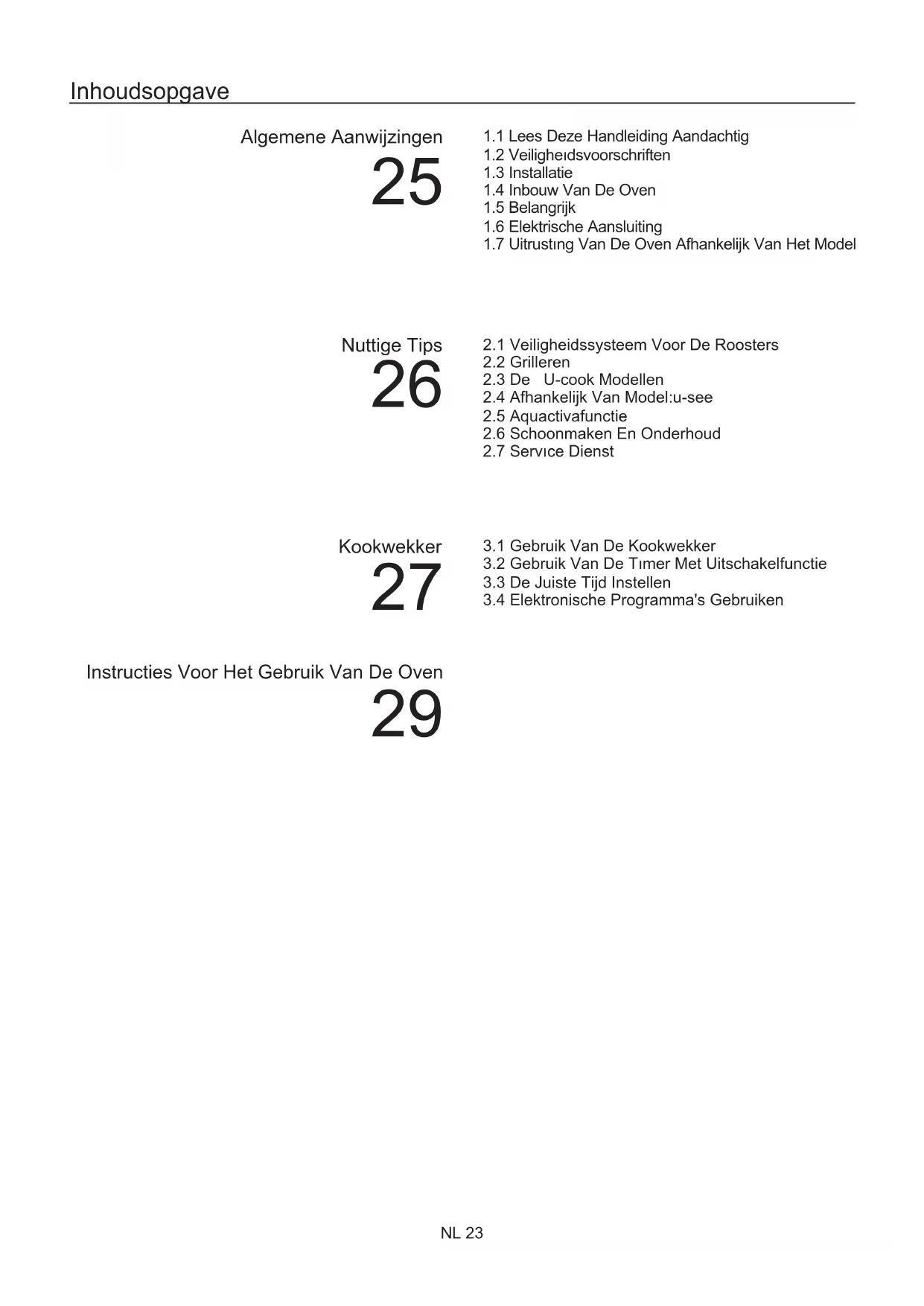 Inhoudsopgave

Algemene Aanwijzingen
25

1.1 Lees Deze Handleiding Aandachtig
1.2 Veiligheıdsvoorschriften
1.3 Installatie
1.4 Inbouw Van De Oven
1.5 Belangrijk
1.6 Elektrische Aansluiting
1.7 Uitrustıng Van De Oven Afhankelijk Van Het Model

Nuttige Tips
26

2.1 Veiligheidssysteem Voor De Roosters
2.2 Grilleren
2.3 De U-cook Modellen
2.4 Afhankelijk Van Model:u-see
2.5 Aquactivafunctie
2.6 Schoonmaken En Onderhoud
2.7 Servıce Dienst

Kookwekker
27

3.1 Gebruik Van De Kookwekker
3.2 Gebruik Van De Tımer Met Uitschakelfunctie
3.3 De Juiste Tijd Instellen
3.4 Elektronische Programma's Gebruiken

Instructies Voor Het Gebruik Van De Oven
29

NL 23